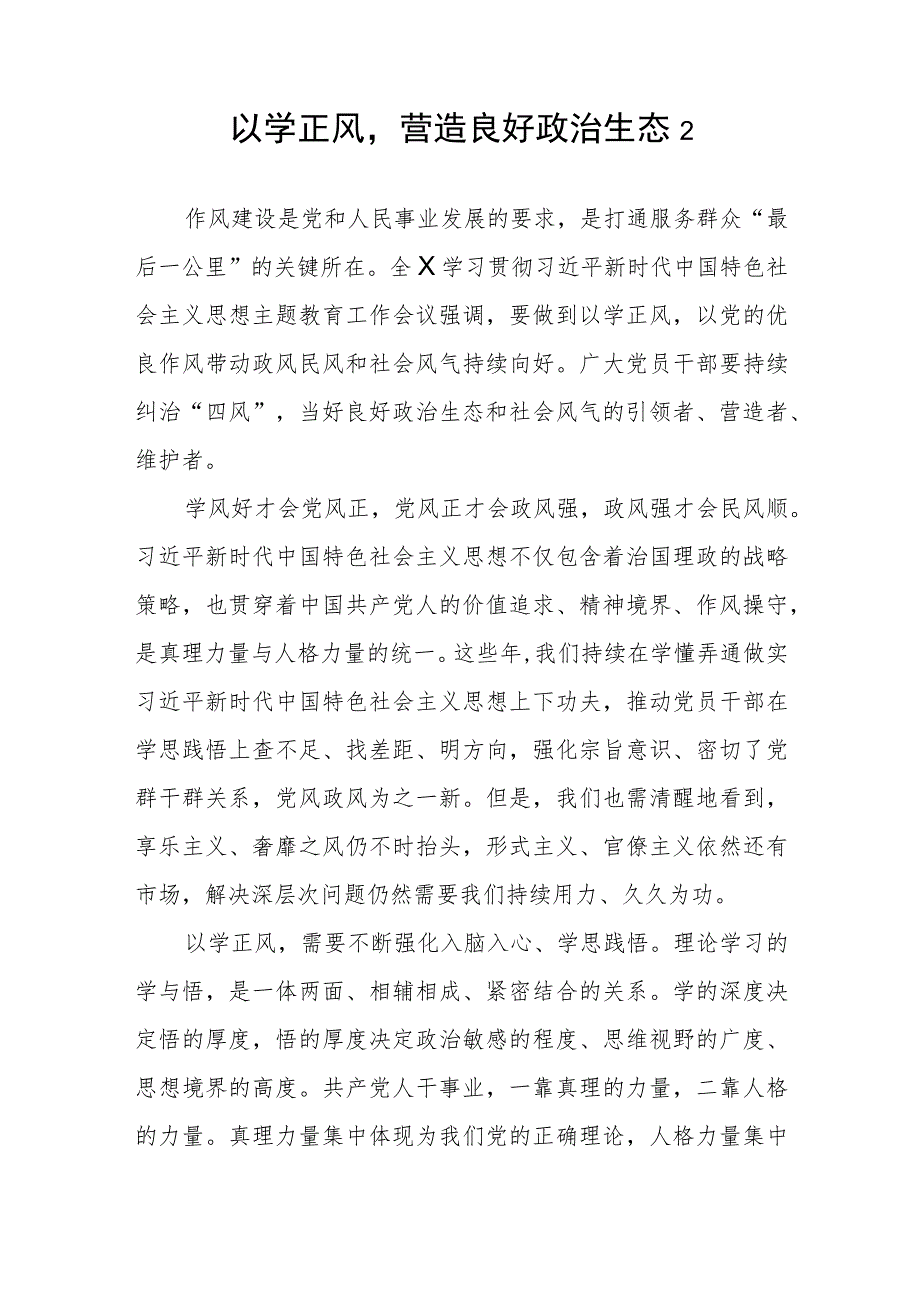 以学正风，营造良好政治生态 2

作风建设是党和人民事业发展的要求，是打通服务群众“最后一公里”的关键所在。全X学习贯彻习近平新时代中国特色社会主义思想主题教育工作会议强调，要做到以学正风，以党的优良作风带动政风民风和社会风气持续向好。广大党员干部要持续纠治“四风”，当好良好政治生态和社会风气的引领者、营造者、维护者。

学风好才会党风正，党风正才会政风强，政风强才会民风顺。习近平新时代中国特色社会主义思想不仅包含着治国理政的战略策略，也贯穿着中国共产党人的价值追求、精神境界、作风操守，是真理力量与人格力量的统一。这些年,我们持续在学懂弄通做实习近平新时代中国特色社会主义思想上下功夫，推动党员干部在学思践悟上查不足、找差距、明方向，强化宗旨意识、密切了党群干群关系，党风政风为之一新。但是，我们也需清醒地看到，享乐主义、奢靡之风仍不时抬头，形式主义、官僚主义依然还有市场，解决深层次问题仍然需要我们持续用力、久久为功。

以学正风，需要不断强化入脑入心、学思践悟。理论学习的学与悟，是一体两面、相辅相成、紧密结合的关系。学的深度决定悟的厚度，悟的厚度决定政治敏感的程度、思维视野的广度、思想境界的高度。共产党人干事业，一靠真理的力量，二靠人格的力量。真理力量集中体现为我们党的正确理论，人格力量集中